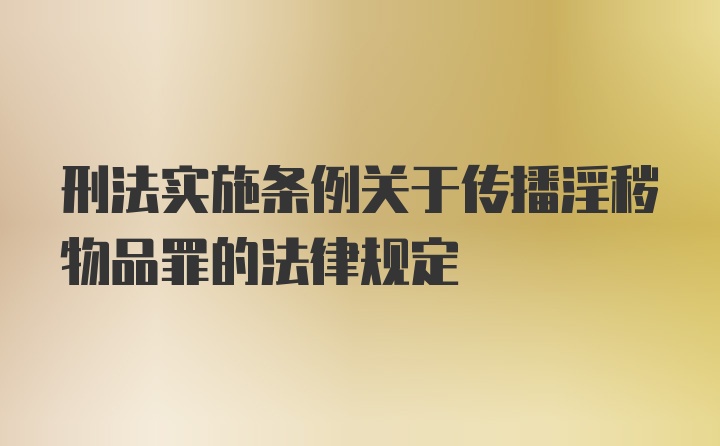 刑法实施条例关于传播淫秽物品罪的法律规定